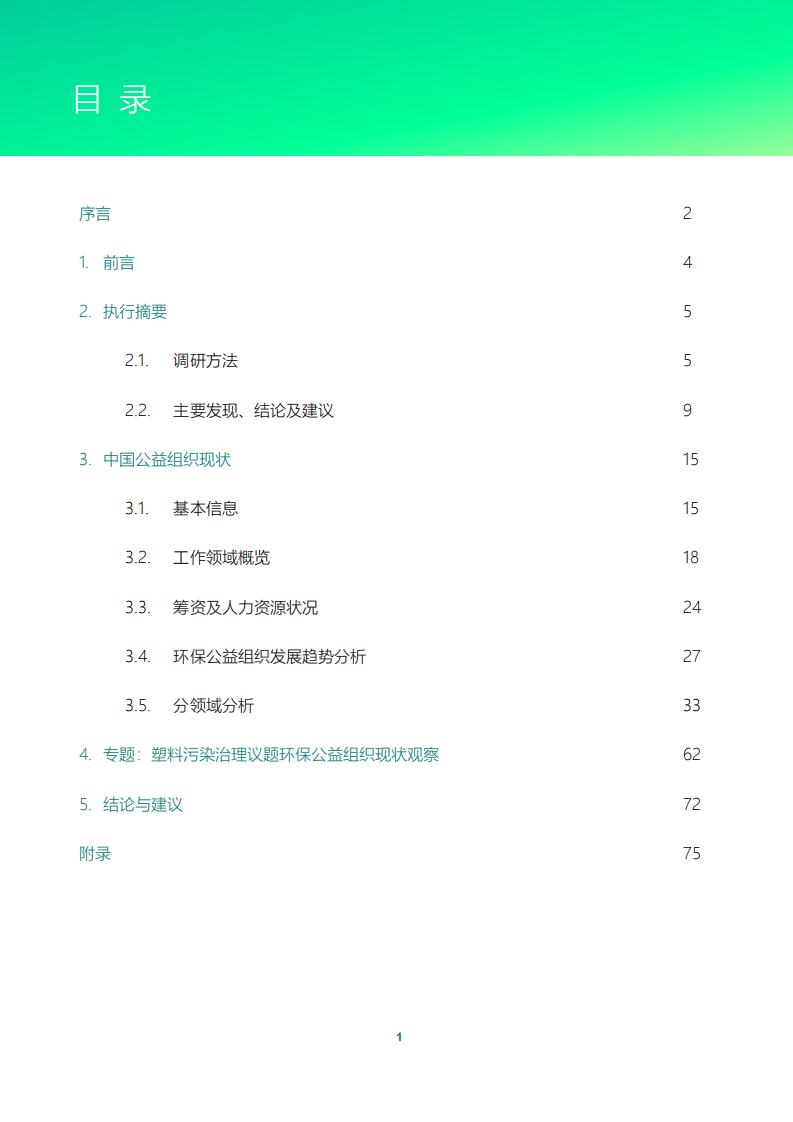 目 录

序言 2

1. 前言 4

2. 执行摘要 5

2.1. 调研方法 5

2.2. 主要发现、结论及建议 9

3. 中国公益组织现状 15

3.1. 基本信息 15

3.2. 工作领域概览 18

3.3. 筹资及人力资源状况 24

3.4. 环保公益组织发展趋势分析 27

3.5. 分领域分析 33

4. 专题：塑料污染治理议题环保公益组织现状观察 62

5. 结论与建议 72

附录 75

1